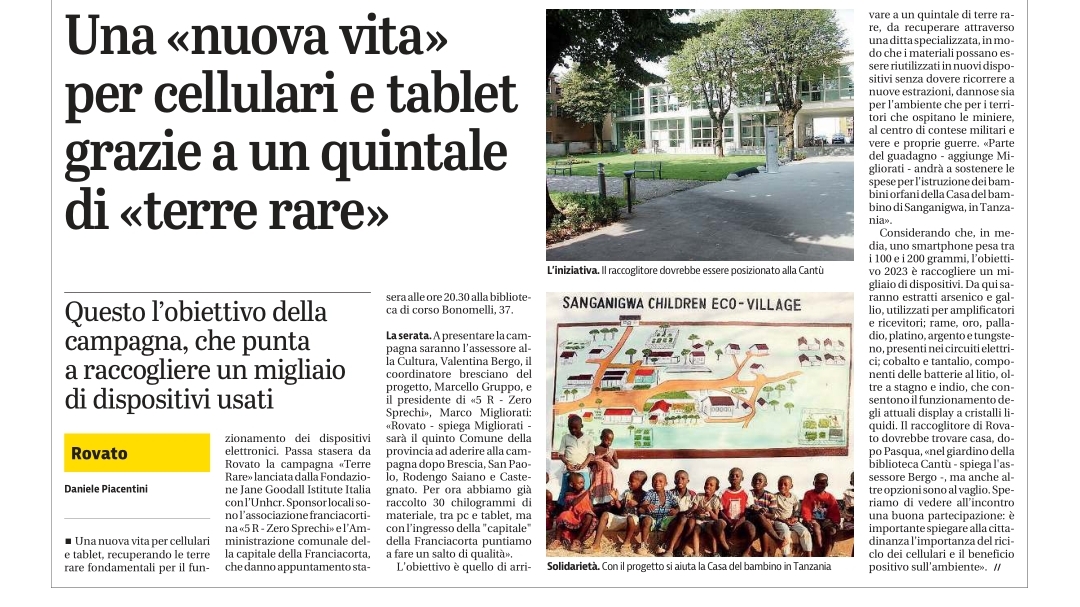 Una «nuova vita» per cellulari e tablet grazie a un quintale di «terre rare»

Questo l'obiettivo della campagna, che punta a raccogliere un migliaio di dispositivi usati

Rovato

Daniele Piacentini

■ Una nuova vita per cellulari e tablet, recuperando le terre rare fondamentali per il funzionamento dei dispositivi elettronici. Passa stasera da Rovato la campagna «Terre Rare» lanciata dalla Fondazione Jane Goodall Istitute Italia con l'Unhcr. Sponsor locali sono l'associazione franciacortina «5 R - Zero Sprechi» e l'Amministrazione comunale della capitale della Franciacorta, che danno appuntamento stasera alle ore 20.30 alla biblioteca di corso Bonomelli, 37.

La serata. A presentare la campagna saranno l'assessore alla Cultura, Valentina Bergo, il coordinatore bresciano del progetto, Marcello Gruppo, e il presidente di «5 R - Zero Sprechi», Marco Migliorati: «Rovato - spiega Migliorati - sarà il quinto Comune della provincia ad aderire alla campagna dopo Brescia, San Paolo, Rodengo Saiano e Castegnato. Per ora abbiamo già raccolto 30 chilogrammi di materiale, tra pc e tablet, ma con l'ingresso della "capitale" della Franciacorta puntiamo a fare un salto di qualità».

L'obiettivo è quello di arrivare a un quintale di terre rare, da recuperare attraverso una ditta specializzata, in modo che i materiali possano essere riutilizzati in nuovi dispositivi senza dovere ricorrere a nuove estrazioni, dannose sia per l'ambiente che per i territori che ospitano le miniere, al centro di contese militari e vere e proprie guerre. «Parte del guadagno - aggiunge Migliorati - andrà a sostenere le spese per l'istruzione dei bambini orfani della Casa del bambino di Sanganigwa, in Tanzania».

Considerando che, in media, uno smartphone pesa tra i 100 e i 200 grammi, l'obiettivo 2023 è raccogliere un migliaio di dispositivi. Da qui saranno estratti arsenico e gallio, utilizzati per amplificatori e ricevitori; rame, oro, palladio, platino, argento e tungsteno, presenti nei circuiti elettrici; cobalto e tantalio, componenti delle batterie al litio, oltre a stagno e indio, che consentono il funzionamento degli attuali display a cristalli liquidi. Il raccoglitore di Rovato dovrebbe trovare casa, dopo Pasqua, «nel giardino della biblioteca Cantù - spiega l'assessore Bergo -, ma anche altre opzioni sono al vaglio. Speriamo di vedere all'incontro una buona partecipazione: è importante spiegare alla cittadinanza l'importanza del riciclo dei cellulari e il beneficio positivo sull'ambiente». //

L'iniziativa. Il raccoglitore dovrebbe essere posizionato alla Cantù

SANGANIGWA CHILDREN ECO-VILLAGE

Solidarietà. Con il progetto si aiuta la Casa del bambino in Tanzania